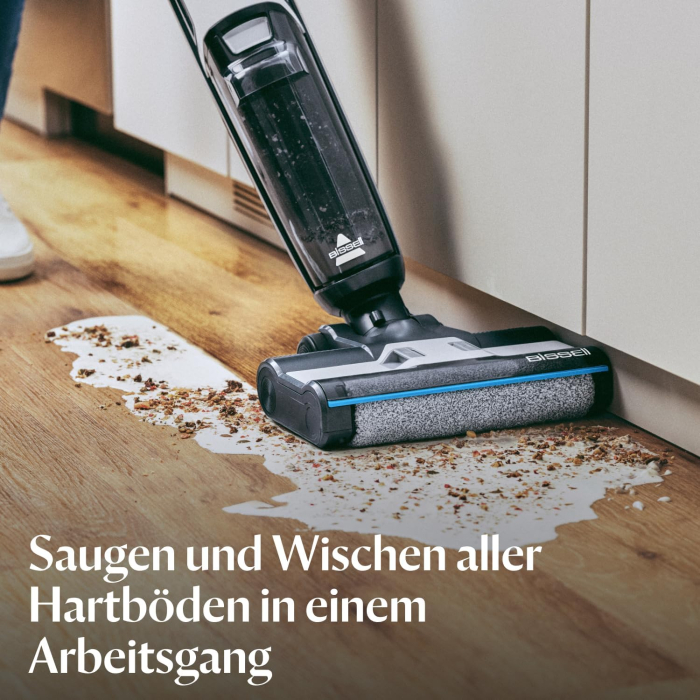 BISSELL

BISSELL

Saugen und Wischen aller Hartböden in einem Arbeitsgang